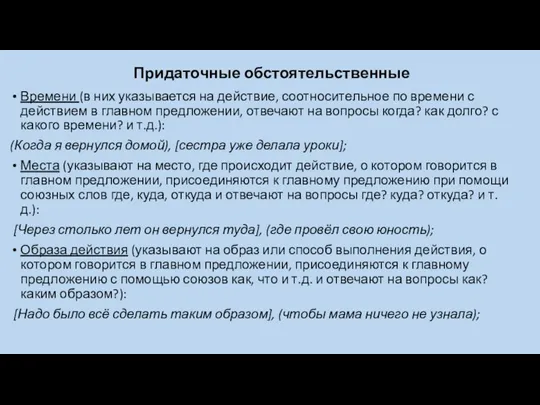 Придаточные обстоятельственные

• Времени (в них указывается на действие, соотносительное по времени с действием в главном предложении, отвечают на вопросы когда? как долго? с какого времени? и т.д.):

(Когда я вернулся домой), [сестра уже делала уроки];

• Места (указывают на место, где происходит действие, о котором говорится в главном предложении, присоединяются к главному предложению при помощи союзных слов где, куда, откуда и отвечают на вопросы где? куда? откуда? и т. д.):

[Через столько лет он вернулся туда], (где провёл свою юность);

• Образа действия (указывают на образ или способ выполнения действия, о котором говорится в главном предложении, присоединяются к главному предложению с помощью союзов как, что и т.д. и отвечают на вопросы как? каким образом?):

[Надо было всё сделать таким образом], (чтобы мама ничего не узнала);